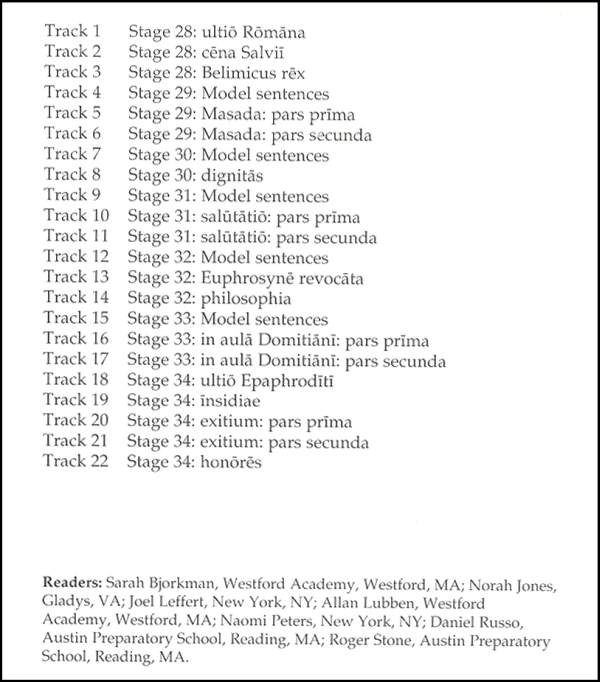 Track 1 Stage 28: ultiō Rōmāna
Track 2 Stage 28: cēna Salviī
Track 3 Stage 28: Belimicus rēx
Track 4 Stage 29: Model sentences
Track 5 Stage 29: Masada: pars prīma
Track 6 Stage 29: Masada: pars secunda
Track 7 Stage 30: Model sentences
Track 8 Stage 30: dignitās
Track 9 Stage 31: Model sentences
Track 10 Stage 31: salūtātiō: pars prīma
Track 11 Stage 31: salūtātiō: pars secunda
Track 12 Stage 32: Model sentences
Track 13 Stage 32: Euphrosynē revocāta
Track 14 Stage 32: philosophia
Track 15 Stage 33: Model sentences
Track 16 Stage 33: in aulā Domitiānī: pars prīma
Track 17 Stage 33: in aulā Domitiānī: pars secunda
Track 18 Stage 34: ultiō Epaphrodītī
Track 19 Stage 34: īnsidiae
Track 20 Stage 34: exitium: pars prīma
Track 21 Stage 34: exitium: pars secunda
Track 22 Stage 34: honōrēs

**Readers:** Sarah Bjorkman, Westford Academy, Westford, MA; Norah Jones, Gladys, VA; Joel Leffert, New York, NY; Allan Lubben, Westford Academy, Westford, MA; Naomi Peters, New York, NY; Daniel Russo, Austin Preparatory School, Reading, MA; Roger Stone, Austin Preparatory School, Reading, MA.